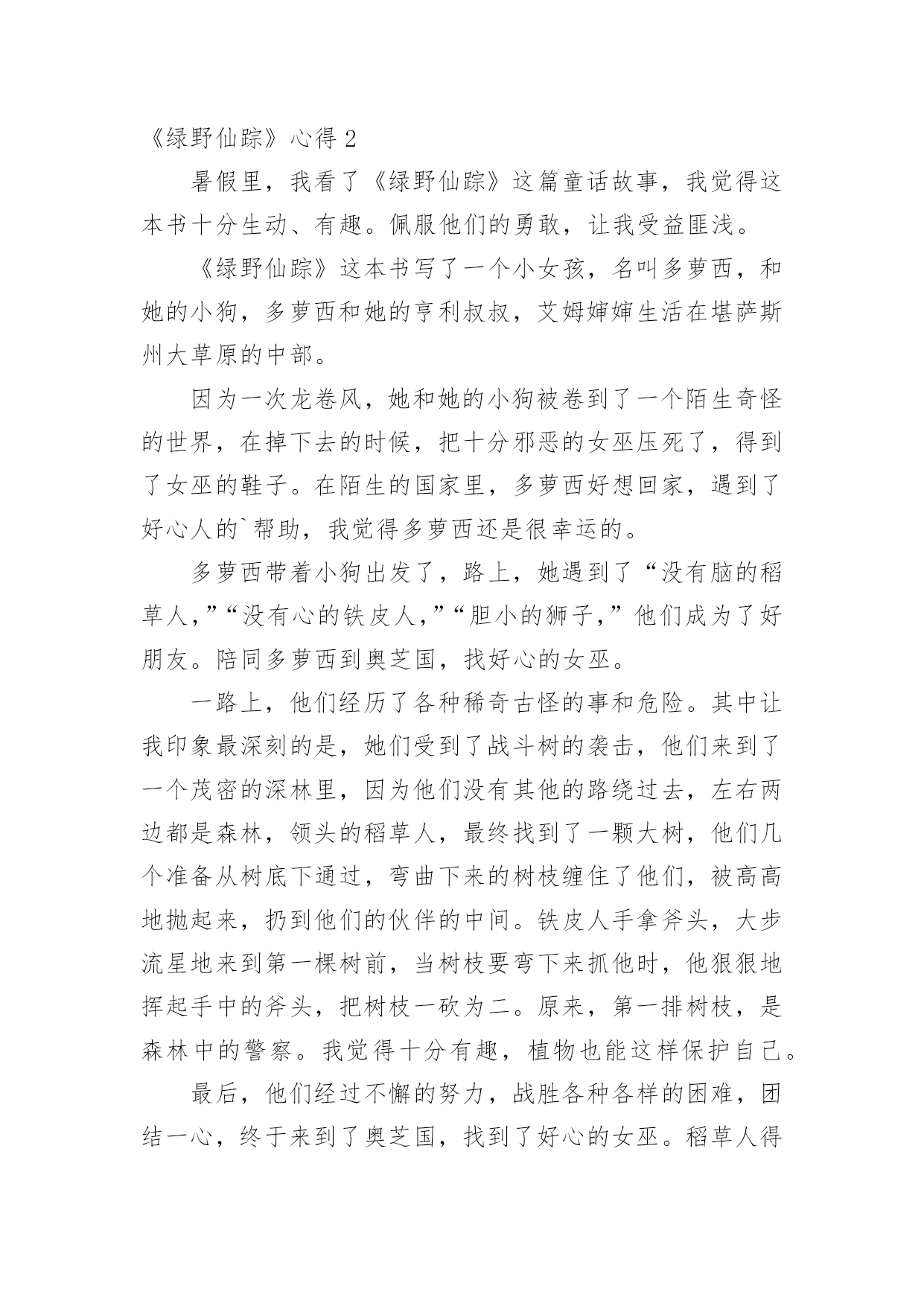 《绿野仙踪》心得 2

暑假里，我看了《绿野仙踪》这篇童话故事，我觉得这本书十分生动、有趣。佩服他们的勇敢，让我受益匪浅。

《绿野仙踪》这本书写了一个小女孩，名叫多萝西，和她的小狗，多萝西和她的亨利叔叔，艾姆婶婶生活在堪萨斯州大草原的中部。

因为一次龙卷风，她和她的小狗被卷到了一个陌生奇怪的世界，在掉下去的时候，把十分邪恶的女巫压死了，得到了女巫的鞋子。在陌生的国家里，多萝西好想回家，遇到了好心人的`帮助，我觉得多萝西还是很幸运的。

多萝西带着小狗出发了，路上，她遇到了“没有脑的稻草人，”“没有心的铁皮人，”“胆小的狮子，”他们成为了好朋友。陪同多萝西到奥芝国，找好心的女巫。

一路上，他们经历了各种稀奇古怪的事和危险。其中让我印象最深刻的是，她们受到了战斗树的袭击，他们来到了一个茂密的深林里，因为他们没有其他的路绕过去，左右两边都是森林，领头的稻草人，最终找到了一颗大树，他们几个准备从树底下通过，弯曲下来的树枝缠住了他们，被高高地抛起来，扔到他们的伙伴的中间。铁皮人手拿斧头，大步流星地来到第一棵树前，当树枝要弯下来抓他时，他狠狠地挥起手中的斧头，把树枝一砍为二。原来，第一排树枝，是森林中的警察。我觉得十分有趣，植物也能这样保护自己。

最后，他们经过不懈的努力，战胜各种各样的困难，团结一心，终于来到了奥芝国，找到了好心的女巫。稻草人得